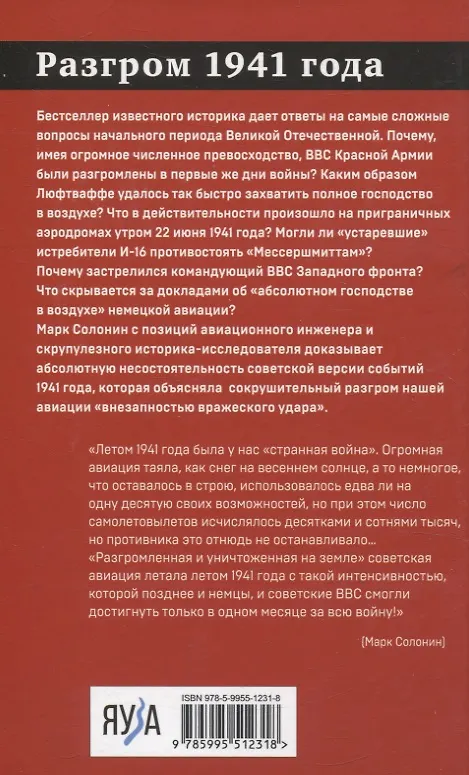 Разгром 1941 года

Бестселлер известного историка дает ответы на самые сложные вопросы начального периода Великой Отечественной. Почему, имея огромное численное превосходство, ВВС Красной Армии были разгромлены в первые же дни войны? Каким образом Люфтваффе удалось так быстро захватить полное господство в воздухе? Что в действительности произошло на приграничных аэродромах утром 22 июня 1941 года? Могли ли «устаревшие» истребители И-16 противостоять «Мессершмиттам»? Почему застрелился командующий ВВС Западного фронта? Что скрывается за докладами об «абсолютном господстве в воздухе» немецкой авиации?
Марк Солонин с позиций авиационного инженера и скрупулезного историка-исследователя доказывает абсолютную несостоятельность советской версии событий 1941 года, которая объясняла сокрушительный разгром нашей авиации «внезапностью вражеского удара».

«Летом 1941 года была у нас «странная война». Огромная авиация таяла, как снег на весеннем солнце, а то немногое, что оставалось в строю, использовалось едва ли на одну десятую своих возможностей, но при этом число самолетовылетов исчислялось десятками и сотнями тысяч, но противника это отнюдь не останавливало... «Разгромленная и уничтоженная на земле» советская авиация летала летом 1941 года с такой интенсивностью, которой позднее и немцы, и советские ВВС смогли достигнуть только в одном месяце за всю войну!»

(Марк Солонин)

ЯУЗА

ISBN 978-5-9955-1231-8

9 785995 512318 >